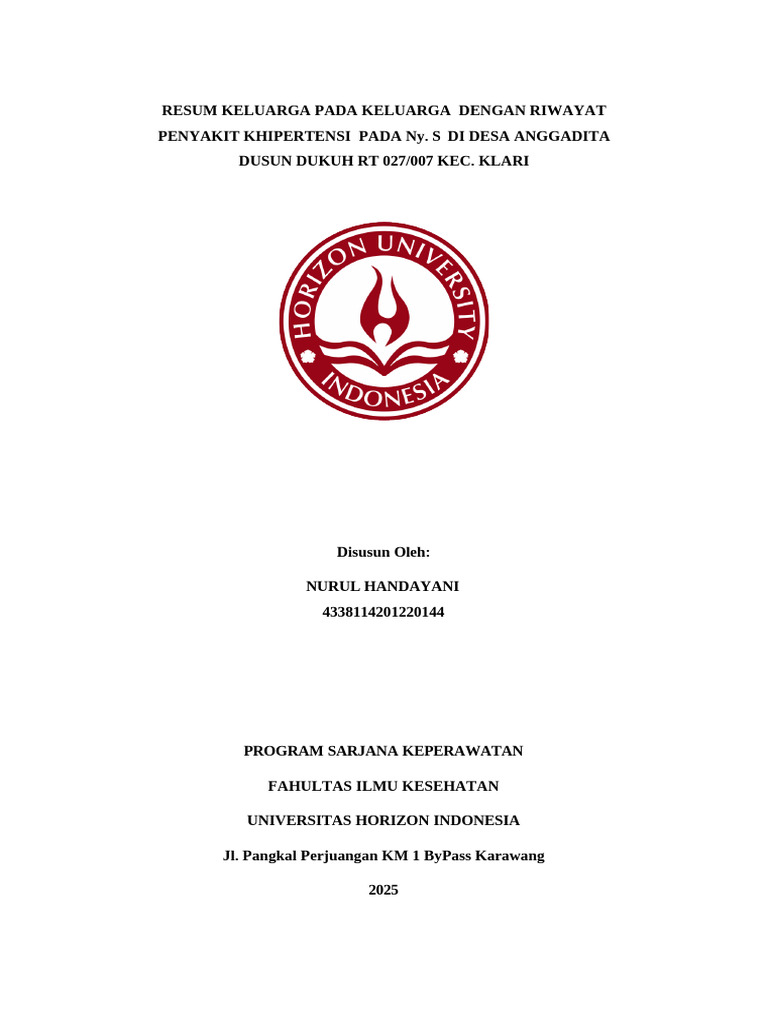 RESUM KELUARGA PADA KELUARGA DENGAN RIWAYAT PENYAKIT KHIPERTENSI PADA Ny. S DI DESA ANGGADITA DUSUN DUKUH RT 027/007 KEC. KLARI

HORIZON UNIVERSITY INDONESIA

Disusun Oleh:

NURUL HANDAYANI
4338114201220144

PROGRAM SARJANA KEPERAWATAN

FAHULTAS ILMU KESEHATAN

UNIVERSITAS HORIZON INDONESIA

Jl. Pangkal Perjuangan KM 1 ByPass Karawang

2025